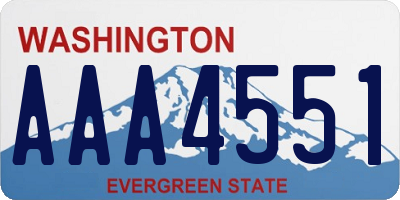 WASHINGTON
AAA4551
EVERGREEN STATE